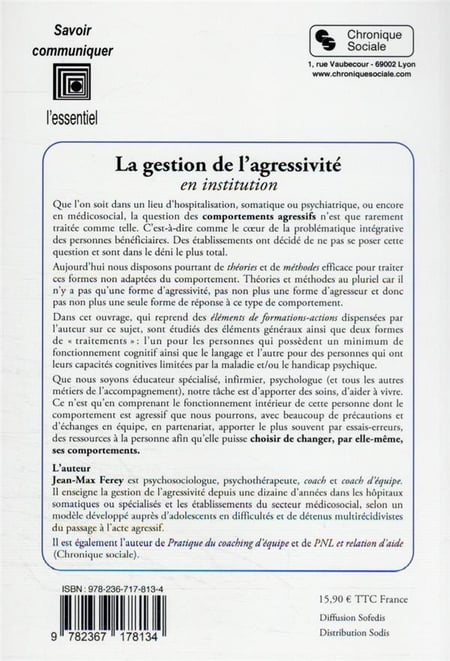 Savoir communiquer

l'essentiel

Chronique Sociale

1, rue Vaubecour - 69002 Lyon
www.chroniquesociale.com

La gestion de l'agressivité
en institution

Que l'on soit dans un lieu d'hospitalisation, somatique ou psychiatrique, ou encore en médicosocial, la question des comportements agressifs n'est que rarement traitée comme telle. C'est-à-dire comme le cœur de la problématique intégrative des personnes bénéficiaires. Des établissements ont décidé de ne pas se poser cette question et sont dans le déni le plus total.

Aujourd'hui nous disposons pourtant de théories et de méthodes efficace pour traiter ces formes non adaptées du comportement. Théories et méthodes au pluriel car il n'y a pas qu'une forme d'agressivité, pas non plus une forme d'agresseur et donc pas non plus une seule forme de réponse à ce type de comportement.

Dans cet ouvrage, qui reprend des éléments de formations-actions dispensées par l'auteur sur ce sujet, sont étudiés des éléments généraux ainsi que deux formes de « traitements » : l'un pour les personnes qui possèdent un minimum de fonctionnement cognitif ainsi que le langage et l'autre pour des personnes qui ont leurs capacités cognitives limitées par la maladie et/ou le handicap psychique.

Que nous soyons éducateur spécialisé, infirmier, psychologue (et tous les autres métiers de l'accompagnement), notre tâche est d'apporter des soins, d'aider à vivre. Ce n'est qu'en comprenant le fonctionnement intérieur de cette personne dont le comportement est agressif que nous pourrons, avec beaucoup de précautions et d'échanges en équipe, en partenariat, apporter le plus souvent par essais-erreurs, des ressources à la personne afin qu'elle puisse choisir de changer, par elle-même, ses comportements.

L'auteur
Jean-Max Ferey est psychosociologue, psychothérapeute, coach et coach d'équipe. Il enseigne la gestion de l'agressivité depuis une dizaine d'années dans les hôpitaux somatiques ou spécialisés et les établissements du secteur médicosocial, selon un modèle développé auprès d'adolescents en difficultés et de détenus multirécidivistes du passage à l'acte agressif.

Il est également l'auteur de Pratique du coaching d'équipe et de PNL et relation d'aide (Chronique sociale).

ISBN : 978-236-717-813-4

9 782367 178134

15,90 € TTC France

Diffusion Sofedis
Distribution Sodis